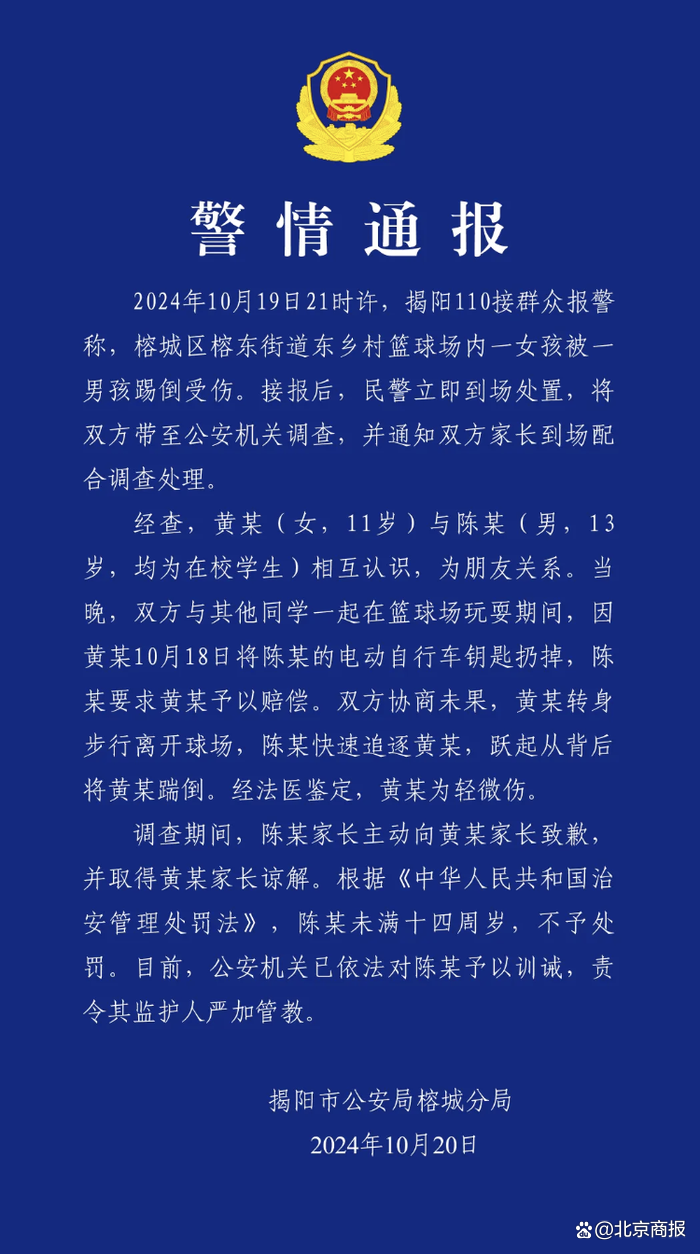 警情通报

2024年10月19日21时许，揭阳110接群众报警称，榕城区榕东街道东乡村篮球场内一女孩被一男孩踢倒受伤。接报后，民警立即到场处置，将双方带至公安机关调查，并通知双方家长到场配合调查处理。

经查，黄某（女，11岁）与陈某（男，13岁，均为在校学生）相互认识，为朋友关系。当晚，双方与其他同学一起在篮球场玩耍期间，因黄某10月18日将陈某的电动自行车钥匙扔掉，陈某要求黄某予以赔偿。双方协商未果，黄某转身步行离开球场，陈某快速追逐黄某，跃起从背后将黄某踹倒。经法医鉴定，黄某为轻微伤。

调查期间，陈某家长主动向黄某家长致歉，并取得黄某家长谅解。根据《中华人民共和国治安管理处罚法》，陈某未满十四周岁，不予处罚。目前，公安机关已依法对陈某予以训诫，责令其监护人严加管教。

揭阳市公安局榕城分局
2024年10月20日

@北京商报